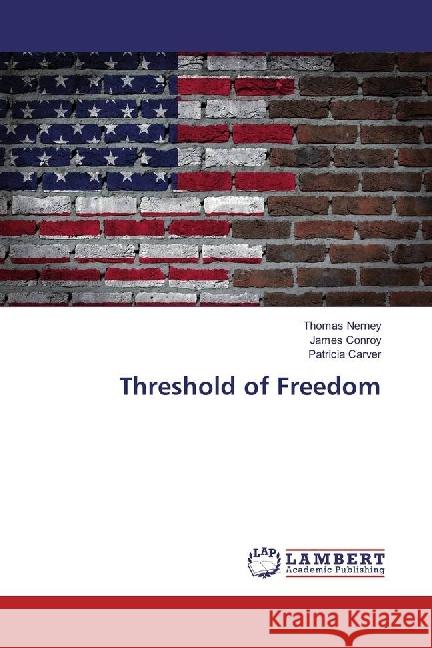 Thomas Nerney
James Conroy
Patricia Carver

Threshold of Freedom

LAP LAMBERT Academic Publishing

Kraina Książek